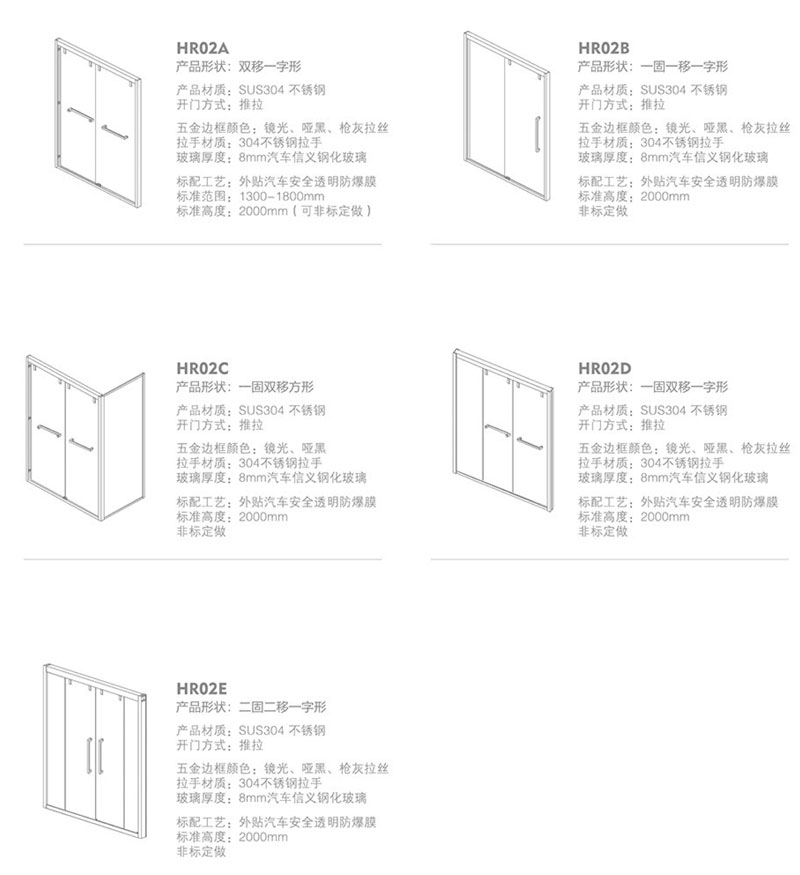 HR02A
产品形状：双移一字形

产品材质：SUS304 不锈钢
开门方式：推拉

五金边框颜色：镜光、哑黑、枪灰拉丝
拉手材质：304不锈钢拉手
玻璃厚度：8mm汽车信义钢化玻璃

标配工艺：外贴汽车安全透明防爆膜
标准范围：1300-1800mm
标准高度：2000mm（可非标定做）

HR02B
产品形状：一固一移一字形

产品材质：SUS304 不锈钢
开门方式：推拉

五金边框颜色：镜光、哑黑、枪灰拉丝
拉手材质：304不锈钢拉手
玻璃厚度：8mm汽车信义钢化玻璃

标配工艺：外贴汽车安全透明防爆膜
标准高度：2000mm
非标定做

HR02C
产品形状：一固双移方形

产品材质：SUS304 不锈钢
开门方式：推拉

五金边框颜色：镜光、哑黑
拉手材质：304不锈钢拉手
玻璃厚度：8mm汽车信义钢化玻璃

标配工艺：外贴汽车安全透明防爆膜
标准高度：2000mm
非标定做

HR02D
产品形状：一固双移一字形

产品材质：SUS304 不锈钢
开门方式：推拉

五金边框颜色：镜光、哑黑、枪灰拉丝
拉手材质：304不锈钢拉手
玻璃厚度：8mm汽车信义钢化玻璃

标配工艺：外贴汽车安全透明防爆膜
标准高度：2000mm
非标定做

HR02E
产品形状：二固二移一字形

产品材质：SUS304 不锈钢
开门方式：推拉

五金边框颜色：镜光、哑黑、枪灰拉丝
拉手材质：304不锈钢拉手
玻璃厚度：8mm汽车信义钢化玻璃

标配工艺：外贴汽车安全透明防爆膜
标准高度：2000mm
非标定做